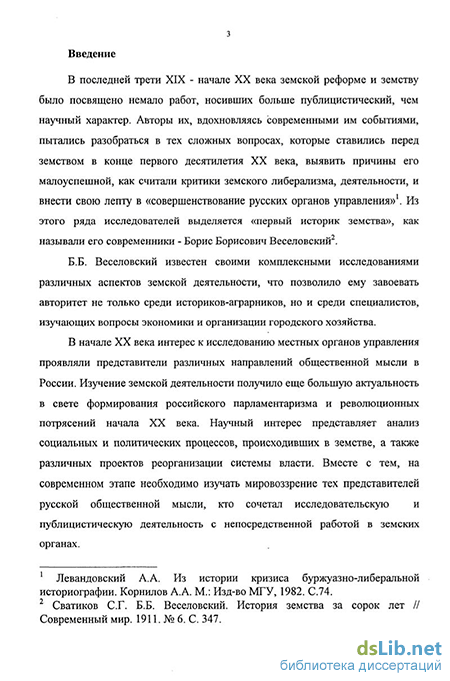 3

Введение

В последней трети XIX - начале XX века земской реформе и земству было посвящено немало работ, носивших больше публицистический, чем научный характер. Авторы их, вдохновляясь современными им событиями, пытались разобраться в тех сложных вопросах, которые ставились перед земством в конце первого десятилетия XX века, выявить причины его малоуспешной, как считали критики земского либерализма, деятельности, и внести свою лепту в «совершенствование русских органов управления»$^1$. Из этого ряда исследователей выделяется «первый историк земства», как называли его современники - Борис Борисович Веселовский$^2$.

Б.Б. Веселовский известен своими комплексными исследованиями различных аспектов земской деятельности, что позволило ему завоевать авторитет не только среди историков-аграрников, но и среди специалистов, изучающих вопросы экономики и организации городского хозяйства.

В начале XX века интерес к исследованию местных органов управления проявляли представители различных направлений общественной мысли в России. Изучение земской деятельности получило еще большую актуальность в свете формирования российского парламентаризма и революционных потрясений начала XX века. Научный интерес представляет анализ социальных и политических процессов, происходивших в земстве, а также различных проектов реорганизации системы власти. Вместе с тем, на современном этапе необходимо изучать мировоззрение тех представителей русской общественной мысли, кто сочетал исследовательскую и публицистическую деятельность с непосредственной работой в земских органах.

$^1$ Левандовский А.А. Из истории кризиса буржуазно-либеральной историографии. Корнилов А.А. М.: Изд-во МГУ, 1982. С.74.
$^2$ Сватиков С.Г. Б.Б. Веселовский. История земства за сорок лет // Современный мир. 1911. № 6. С. 347.

dsLib.net
библиотека диссертаций